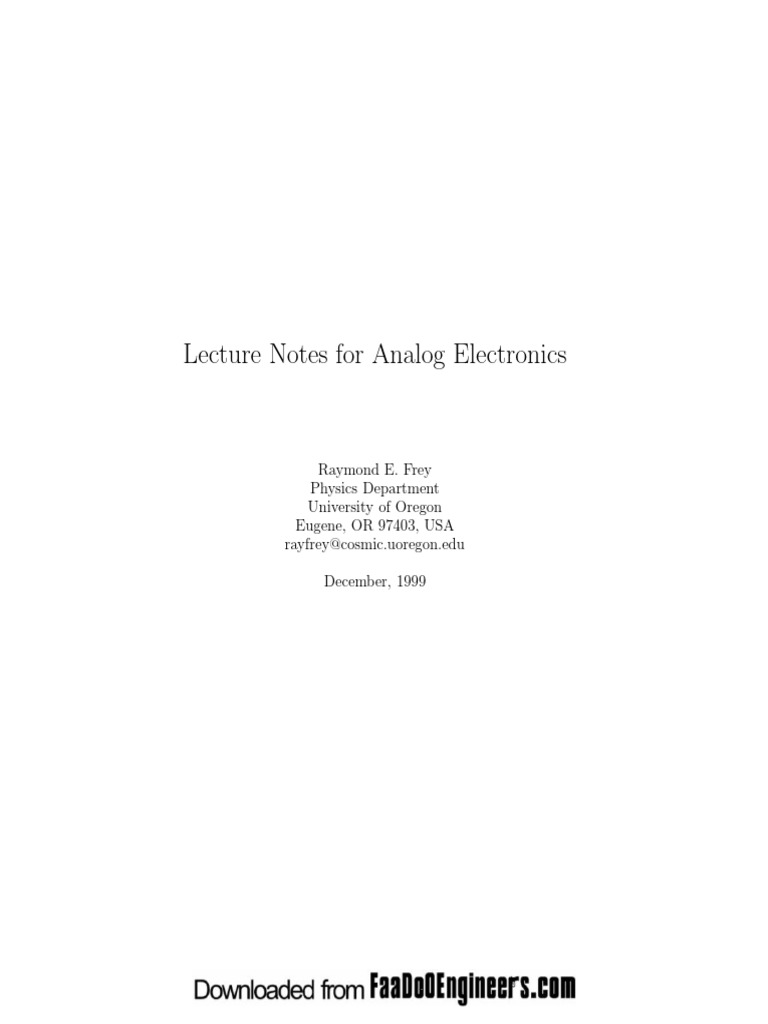 Lecture Notes for Analog Electronics

Raymond E. Frey
Physics Department
University of Oregon
Eugene, OR 97403, USA
rayfrey@cosmic.uoregon.edu

December, 1999

Downloaded from FaaDoOEngineers.com